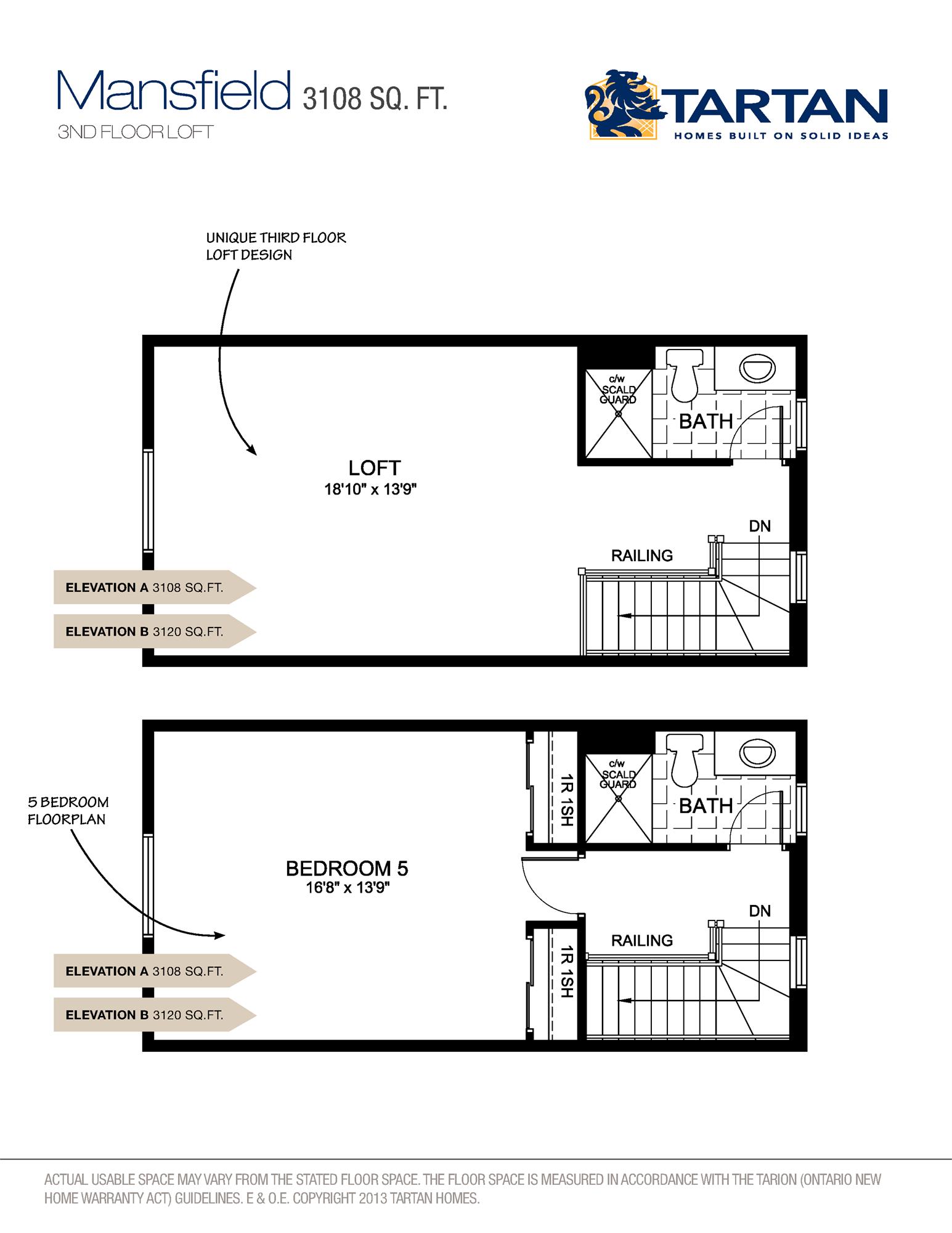 Mansfield 3108 SQ. FT.
3ND FLOOR LOFT

TARTAN
HOMES BUILT ON SOLID IDEAS

UNIQUE THIRD FLOOR LOFT DESIGN

c/w SCALD GUARD
BATH
LOFT
18'10" x 13'9"
DN
RAILING
ELEVATION A 3108 SQ.FT.
ELEVATION B 3120 SQ.FT.

5 BEDROOM FLOORPLAN

1R 1SH
c/w SCALD GUARD
BATH
BEDROOM 5
16'8" x 13'9"
DN
RAILING
1R 1SH
ELEVATION A 3108 SQ.FT.
ELEVATION B 3120 SQ.FT.

ACTUAL USABLE SPACE MAY VARY FROM THE STATED FLOOR SPACE. THE FLOOR SPACE IS MEASURED IN ACCORDANCE WITH THE TARION (ONTARIO NEW HOME WARRANTY ACT) GUIDELINES. E & O.E. COPYRIGHT 2013 TARTAN HOMES.